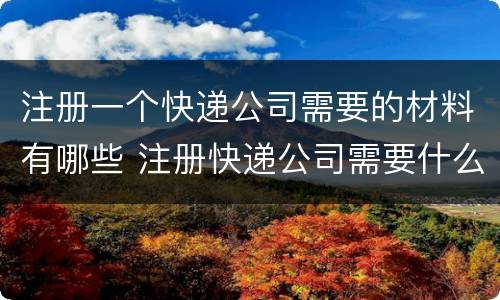 注册一个快递公司需要的材料有哪些 注册快递公司需要什么